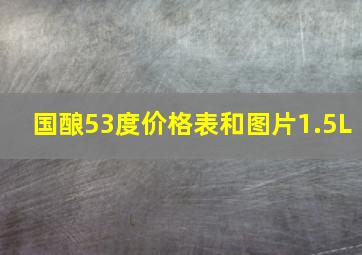 国酿53度价格表和图片1.5L